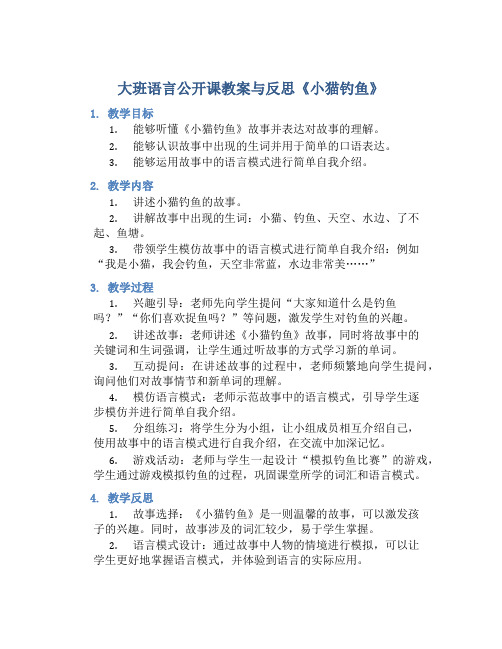 大班语言公开课教案与反思《小猫钓鱼》

1. 教学目标

1. 能够听懂《小猫钓鱼》故事并表达对故事的理解。

2. 能够认识故事中出现的生词并用于简单的口语表达。

3. 能够运用故事中的语言模式进行简单自我介绍。

2. 教学内容

1. 讲述小猫钓鱼的故事。

2. 讲解故事中出现的生词：小猫、钓鱼、天空、水边、了不起、鱼塘。

3. 带领学生模仿故事中的语言模式进行简单自我介绍：例如“我是小猫，我会钓鱼，天空非常蓝，水边非常美……”

3. 教学过程

1. 兴趣引导：老师先向学生提问“大家知道什么是钓鱼吗？”“你们喜欢捉鱼吗？”等问题，激发学生对钓鱼的兴趣。

2. 讲述故事：老师讲述《小猫钓鱼》故事，同时将故事中的关键词和生词强调，让学生通过听故事的方式学习新的单词。

3. 互动提问：在讲述故事的过程中，老师频繁地向学生提问，询问他们对故事情节和新单词的理解。

4. 模仿语言模式：老师示范故事中的语言模式，引导学生逐步模仿并进行简单自我介绍。

5. 分组练习：将学生分为小组，让小组成员相互介绍自己，使用故事中的语言模式进行自我介绍，在交流中加深记忆。

6. 游戏活动：老师与学生一起设计“模拟钓鱼比赛”的游戏，学生通过游戏模拟钓鱼的过程，巩固课堂所学的词汇和语言模式。

4. 教学反思

1. 故事选择：《小猫钓鱼》是一则温馨的故事，可以激发孩子的兴趣。同时，故事涉及的词汇较少，易于学生掌握。

2. 语言模式设计：通过故事中人物的情境进行模拟，可以让学生更好地掌握语言模式，并体验到语言的实际应用。